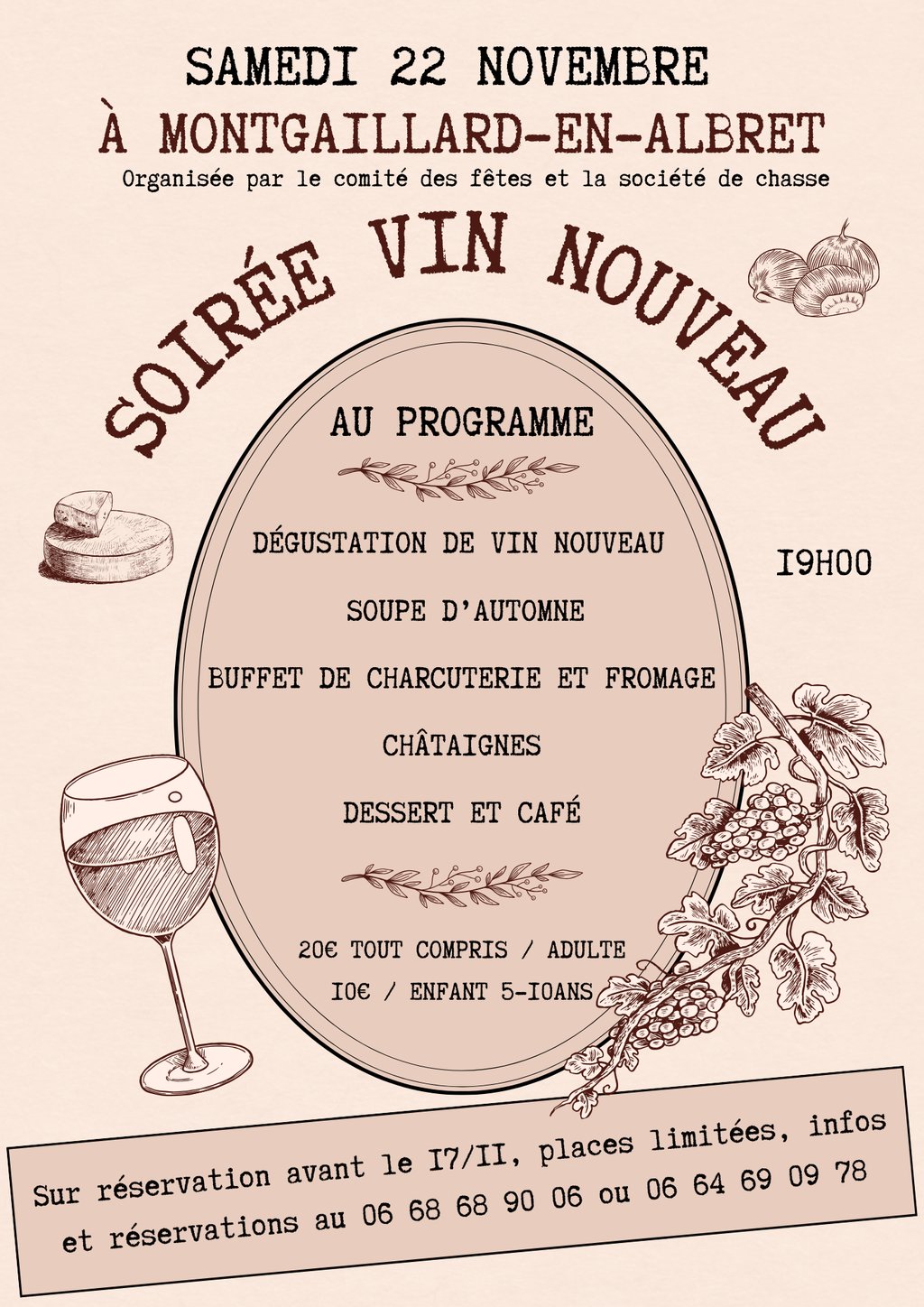 SAMEDI 22 NOVEMBRE

À MONTGAILLARD-EN-ALBRET

Organisée par le comité des fêtes et la société de chasse

SOIRÉE VIN NOUVEAU

AU PROGRAMME

DÉGUSTATION DE VIN NOUVEAU

SOUPE D'AUTOMNE

BUFFET DE CHARCUTERIE ET FROMAGE

CHÂTAIGNES

DESSERT ET CAFÉ

20€ TOUT COMPRIS / ADULTE

I0€ / ENFANT 5-I0ANS

I9H00

Sur réservation avant le I7/II, places limitées, infos et réservations au 06 68 68 90 06 ou 06 64 69 09 78